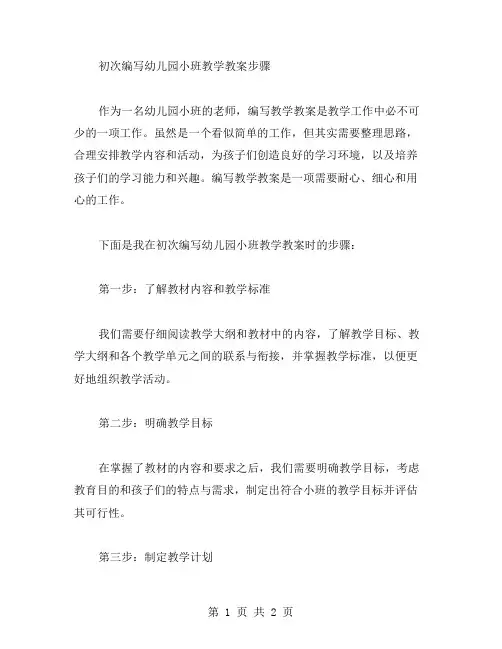 初次编写幼儿园小班教学教案步骤

作为一名幼儿园小班的老师，编写教学教案是教学工作中必不可少的一项工作。虽然是一个看似简单的工作，但其实需要整理思路，合理安排教学内容和活动，为孩子们创造良好的学习环境，以及培养孩子们的学习能力和兴趣。编写教学教案是一项需要耐心、细心和用心的工作。

下面是我在初次编写幼儿园小班教学教案时的步骤：

第一步：了解教材内容和教学标准

我们需要仔细阅读教学大纲和教材中的内容，了解教学目标、教学大纲和各个教学单元之间的联系与衔接，并掌握教学标准，以便更好地组织教学活动。

第二步：明确教学目标

在掌握了教材的内容和要求之后，我们需要明确教学目标，考虑教育目的和孩子们的特点与需求，制定出符合小班的教学目标并评估其可行性。

第三步：制定教学计划

第 1 页 共 2 页